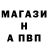 МАГАЗИ
Н
А ПВП